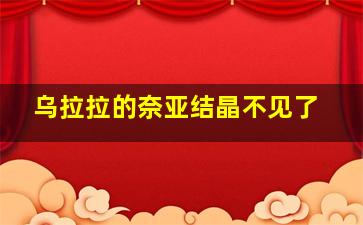 乌拉拉的奈亚结晶不见了